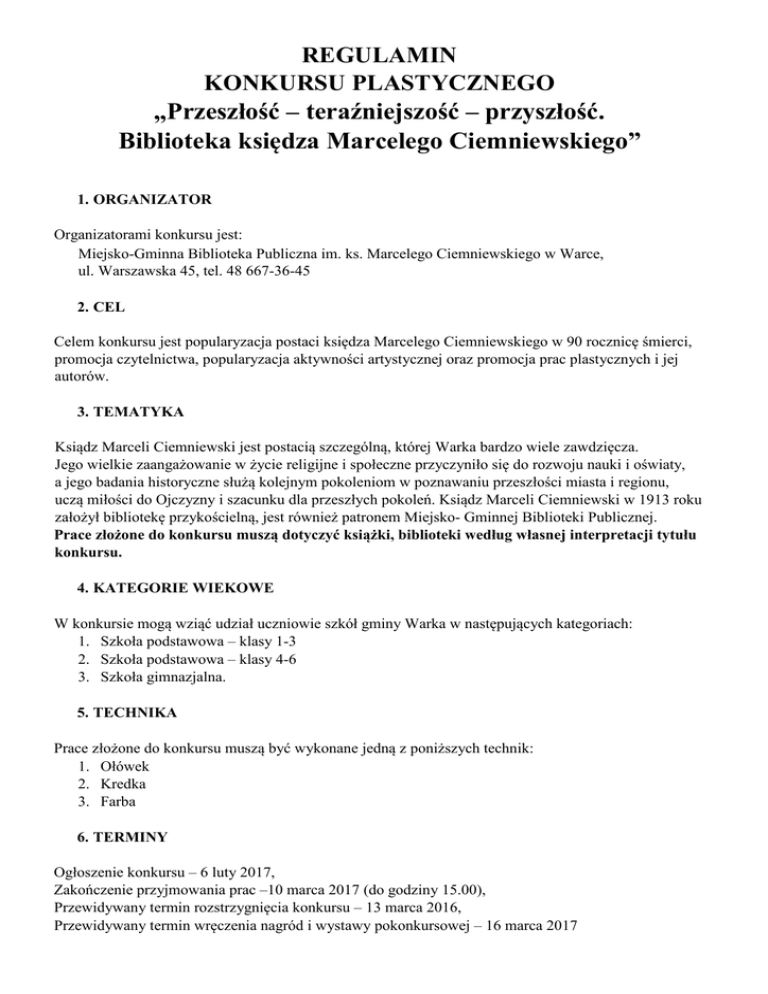 REGULAMIN
KONKURSU PLASTYCZNEGO
„Przeszłość – teraźniejszość – przyszłość.
Biblioteka księdza Marcelego Ciemniewskiego”

1. ORGANIZATOR

Organizatorami konkursu jest:
Miejsko-Gminna Biblioteka Publiczna im. ks. Marcelego Ciemniewskiego w Warce, ul. Warszawska 45, tel. 48 667-36-45

2. CEL

Celem konkursu jest popularyzacja postaci księdza Marcelego Ciemniewskiego w 90 rocznicę śmierci, promocja czytelnictwa, popularyzacja aktywności artystycznej oraz promocja prac plastycznych i jej autorów.

3. TEMATYKA

Ksiądz Marceli Ciemniewski jest postacią szczególną, której Warka bardzo wiele zawdzięcza. Jego wielkie zaangażowanie w życie religijne i społeczne przyczyniło się do rozwoju nauki i oświaty, a jego badania historyczne służą kolejnym pokoleniom w poznawaniu przeszłości miasta i regionu, uczą miłości do Ojczyzny i szacunku dla przeszłych pokoleń. Ksiądz Marceli Ciemniewski w 1913 roku założył bibliotekę przykościelną, jest również patronem Miejsko- Gminnej Biblioteki Publicznej.
Prace złożone do konkursu muszą dotyczyć książki, biblioteki według własnej interpretacji tytułu konkursu.

4. KATEGORIE WIEKOWE

W konkursie mogą wziąć udział uczniowie szkół gminy Warka w następujących kategoriach:
1. Szkoła podstawowa – klasy 1-3
2. Szkoła podstawowa – klasy 4-6
3. Szkoła gimnazjalna.

5. TECHNIKA

Prace złożone do konkursu muszą być wykonane jedną z poniższych technik:
1. Ołówek
2. Kredka
3. Farba

6. TERMINY

Ogłoszenie konkursu – 6 luty 2017,
Zakończenie przyjmowania prac –10 marca 2017 (do godziny 15.00),
Przewidywany termin rozstrzygnięcia konkursu – 13 marca 2016,
Przewidywany termin wręczenia nagród i wystawy pokonkursowej – 16 marca 2017